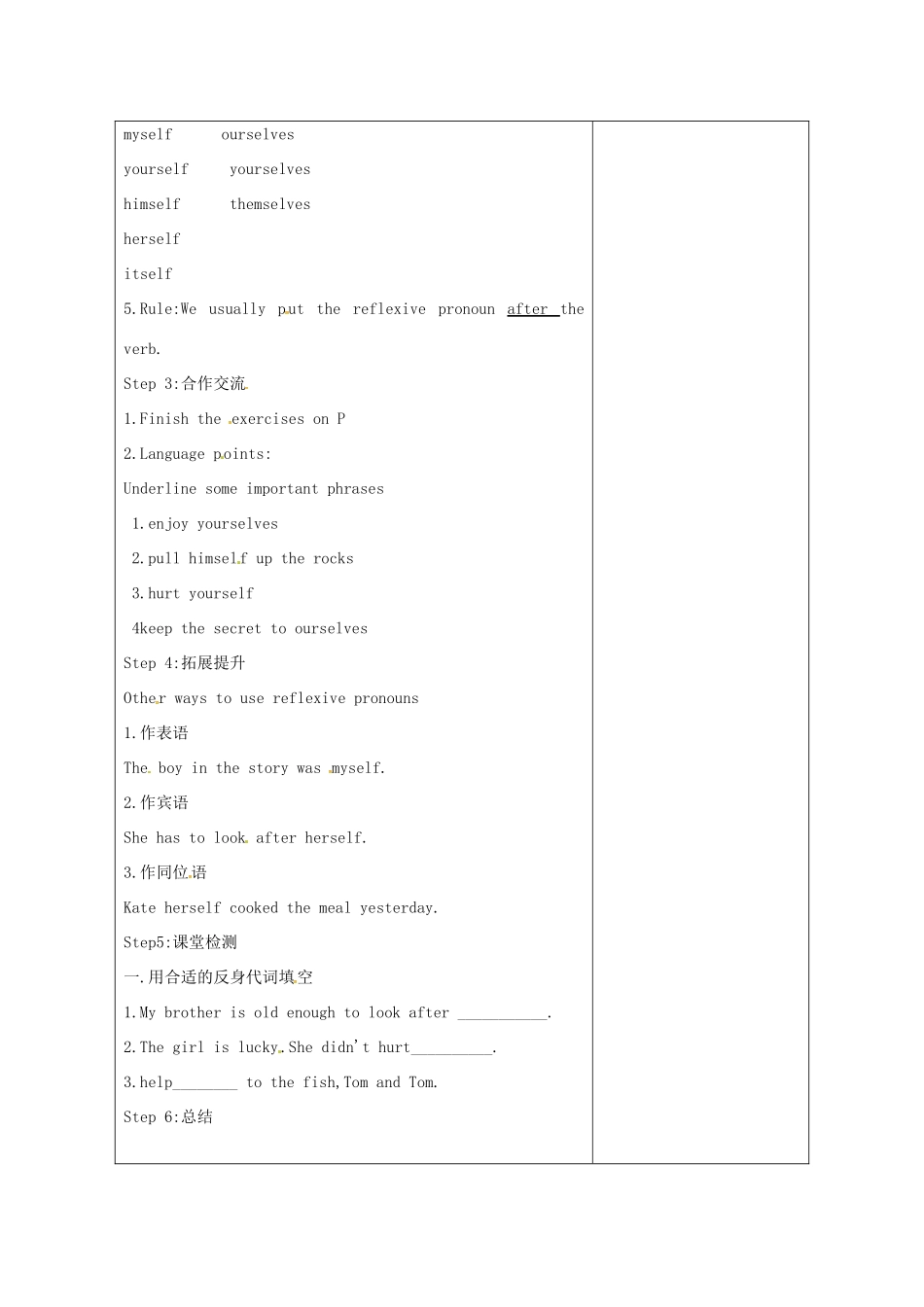 myself ourselves

yourself yourselves

himself themselves

herself

itself

5.Rule:We usually put the reflexive pronoun after the verb.

Step 3:合作交流

1.Finish the exercises on P

2.Language points:

Underline some important phrases

1.enjoy yourselves

2.pull himself up the rocks

3.hurt yourself

4keep the secret to ourselves

Step 4:拓展提升

Other ways to use reflexive pronouns

1.作表语

The boy in the story was myself.

2.作宾语

She has to look after herself.

3.作同位语

Kate herself cooked the meal yesterday.

Step5:课堂检测

一.用合适的反身代词填空

1.My brother is old enough to look after ____.

2.The girl is lucky.She didn't hurt____.

3.help____ to the fish,Tom and Tom.

Step 6:总结